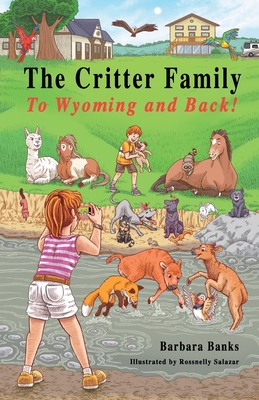 The Critter Family
To Wyoming and Back!

Barbara Banks
Illustrated by Rossnelly Salazar